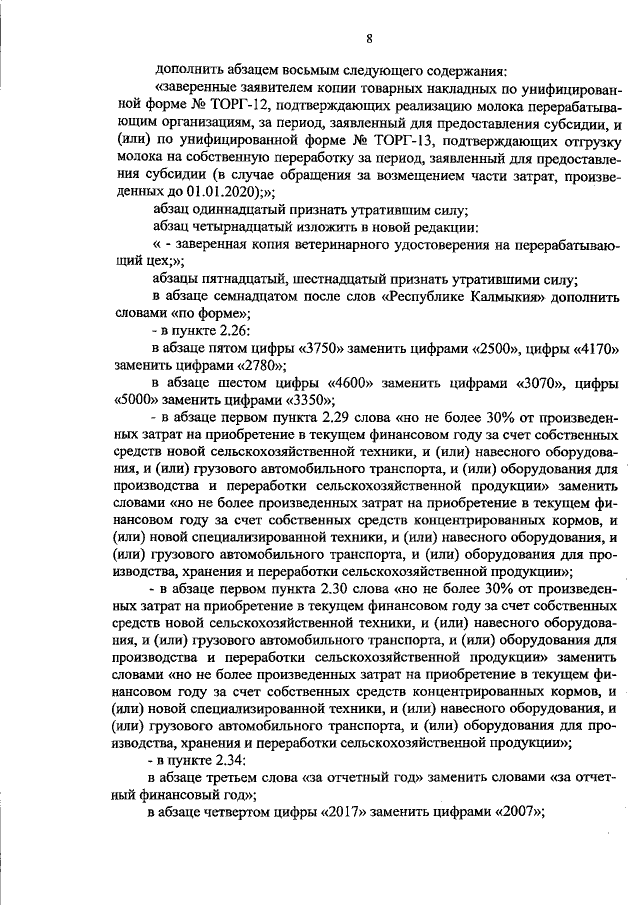 8

дополнить абзацем восьмым следующего содержания:

«заверенные заявителем копии товарных накладных по унифицированной форме № ТОРГ-12, подтверждающих реализацию молока перерабатывающим организациям, за период, заявленный для предоставления субсидии, и (или) по унифицированной форме № ТОРГ-13, подтверждающих отгрузку молока на собственную переработку за период, заявленный для предоставления субсидии (в случае обращения за возмещением части затрат, произведенных до 01.01.2020);»;

абзац одиннадцатый признать утратившим силу;

абзац четырнадцатый изложить в новой редакции:

« - заверенная копия ветеринарного удостоверения на перерабатывающий цех;»;

абзацы пятнадцатый, шестнадцатый признать утратившими силу;

в абзаце семнадцатом после слов «Республике Калмыкия» дополнить словами «по форме»;

- в пункте 2.26:

в абзаце пятом цифры «3750» заменить цифрами «2500», цифры «4170» заменить цифрами «2780»;

в абзаце шестом цифры «4600» заменить цифрами «3070», цифры «5000» заменить цифрами «3350»;

- в абзаце первом пункта 2.29 слова «но не более 30% от произведенных затрат на приобретение в текущем финансовом году за счет собственных средств новой сельскохозяйственной техники, и (или) навесного оборудования, и (или) грузового автомобильного транспорта, и (или) оборудования для производства и переработки сельскохозяйственной продукции» заменить словами «но не более произведенных затрат на приобретение в текущем финансовом году за счет собственных средств концентрированных кормов, и (или) новой специализированной техники, и (или) навесного оборудования, и (или) грузового автомобильного транспорта, и (или) оборудования для производства, хранения и переработки сельскохозяйственной продукции»;

- в абзаце первом пункта 2.30 слова «но не более 30% от произведенных затрат на приобретение в текущем финансовом году за счет собственных средств новой сельскохозяйственной техники, и (или) навесного оборудования, и (или) грузового автомобильного транспорта, и (или) оборудования для производства и переработки сельскохозяйственной продукции» заменить словами «но не более произведенных затрат на приобретение в текущем финансовом году за счет собственных средств концентрированных кормов, и (или) новой специализированной техники, и (или) навесного оборудования, и (или) грузового автомобильного транспорта, и (или) оборудования для производства, хранения и переработки сельскохозяйственной продукции»;

- в пункте 2.34:

в абзаце третьем слова «за отчетный год» заменить словами «за отчетный финансовый год»;

в абзаце четвертом цифры «2017» заменить цифрами «2007»;